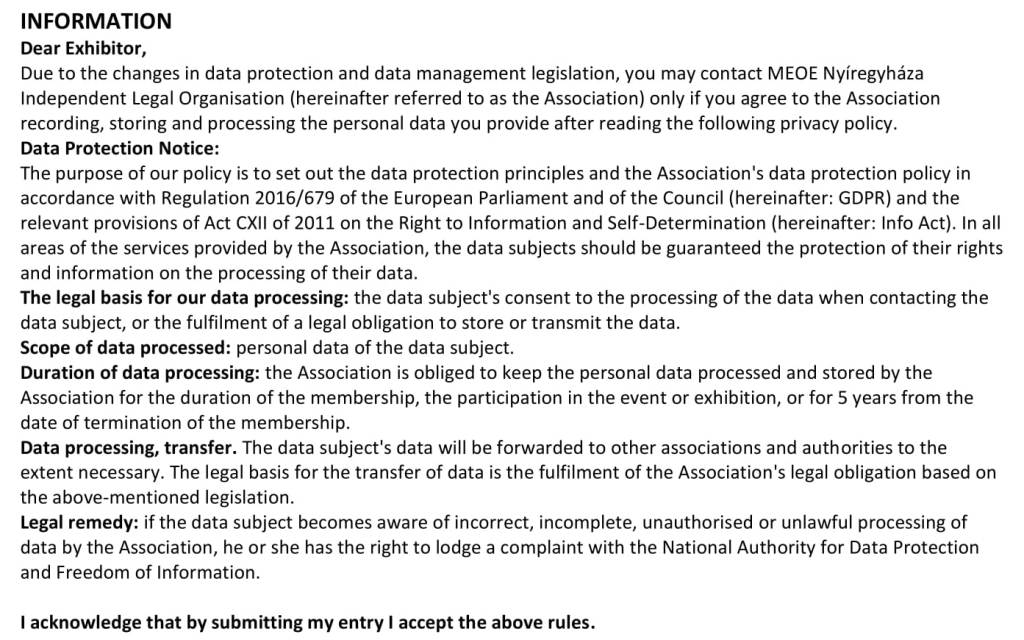 INFORMATION

Dear Exhibitor,

Due to the changes in data protection and data management legislation, you may contact MEOE Nyíregyháza Independent Legal Organisation (hereinafter referred to as the Association) only if you agree to the Association recording, storing and processing the personal data you provide after reading the following privacy policy.

Data Protection Notice:

The purpose of our policy is to set out the data protection principles and the Association's data protection policy in accordance with Regulation 2016/679 of the European Parliament and of the Council (hereinafter: GDPR) and the relevant provisions of Act CXII of 2011 on the Right to Information and Self-Determination (hereinafter: Info Act). In all areas of the services provided by the Association, the data subjects should be guaranteed the protection of their rights and information on the processing of their data.

The legal basis for our data processing: the data subject's consent to the processing of the data when contacting the data subject, or the fulfilment of a legal obligation to store or transmit the data.

Scope of data processed: personal data of the data subject.

Duration of data processing: the Association is obliged to keep the personal data processed and stored by the Association for the duration of the membership, the participation in the event or exhibition, or for 5 years from the date of termination of the membership.

Data processing, transfer. The data subject's data will be forwarded to other associations and authorities to the extent necessary. The legal basis for the transfer of data is the fulfilment of the Association's legal obligation based on the above-mentioned legislation.

Legal remedy: if the data subject becomes aware of incorrect, incomplete, unauthorised or unlawful processing of data by the Association, he or she has the right to lodge a complaint with the National Authority for Data Protection and Freedom of Information.

I acknowledge that by submitting my entry I accept the above rules.